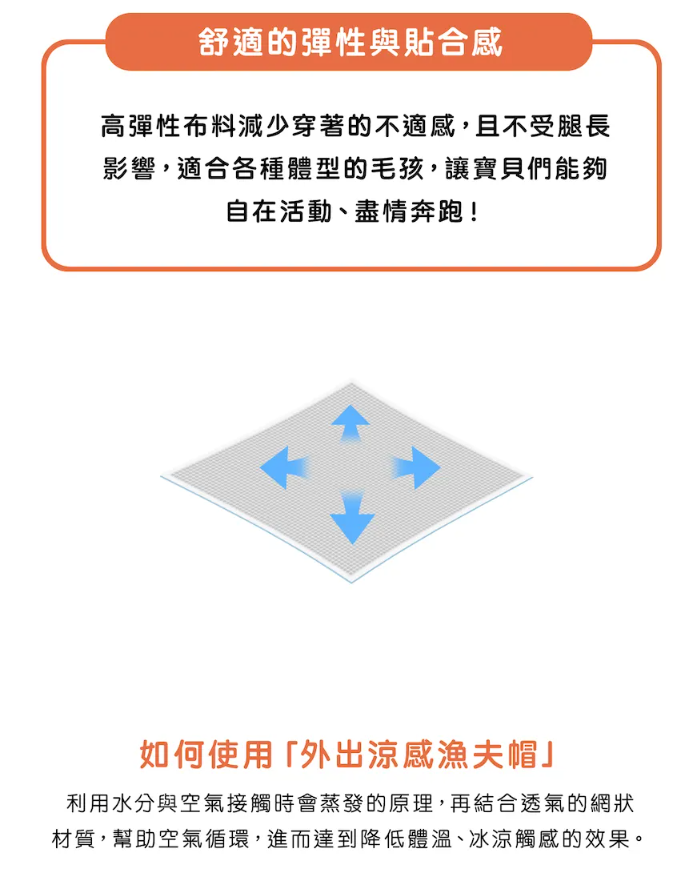 舒適的彈性與貼合感

高彈性布料減少穿著的不適感，且不受腿長影響，適合各種體型的毛孩，讓寶貝們能夠自在活動、盡情奔跑！

如何使用「外出涼感漁夫帽」

利用水分與空氣接觸時會蒸發的原理，再結合透氣的網狀材質，幫助空氣循環，進而達到降低體溫、冰涼觸感的效果。